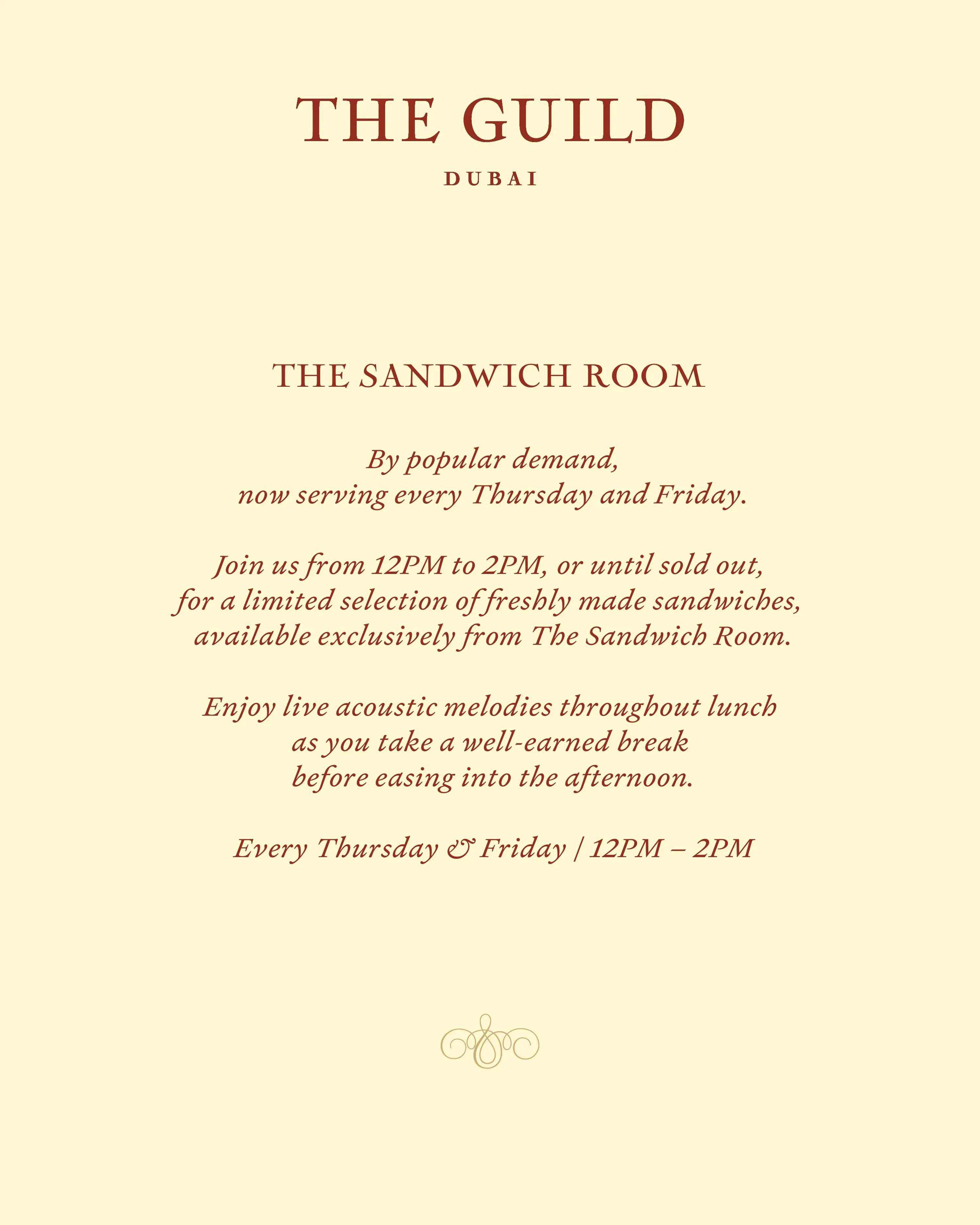 THE GUILD

DUBAI

THE SANDWICH ROOM

By popular demand, now serving every Thursday and Friday.

Join us from 12PM to 2PM, or until sold out, for a limited selection of freshly made sandwiches, available exclusively from The Sandwich Room.

Enjoy live acoustic melodies throughout lunch as you take a well-earned break before easing into the afternoon.

Every Thursday & Friday | 12PM – 2PM